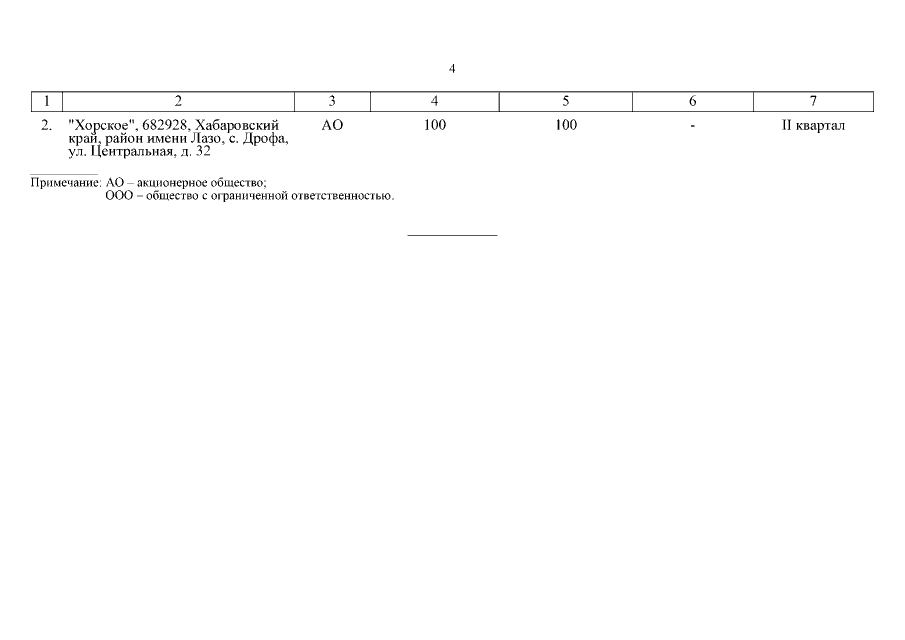 4

| 1 | 2 | 3 | 4 | 5 | 6 | 7 |
|---|---|---|---|---|---|---|
| 2. | "Хорское", 682928, Хабаровский край, район имени Лазо, с. Дрофа, ул. Центральная, д. 32 | АО | 100 | 100 | - | II квартал |

Примечание: АО – акционерное общество;
ООО – общество с ограниченной ответственностью.